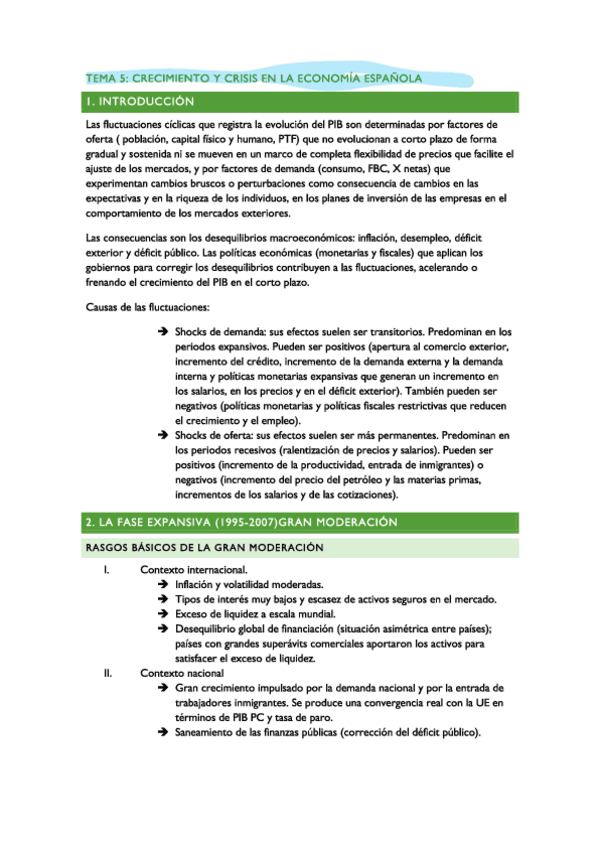 TEMA 5: CRECIMIENTO Y CRISIS EN LA ECONOMÍA ESPAÑOLA

1. INTRODUCCIÓN

Las fluctuaciones cíclicas que registra la evolución del PIB son determinadas por factores de oferta ( población, capital físico y humano, PTF) que no evolucionan a corto plazo de forma gradual y sostenida ni se mueven en un marco de completa flexibilidad de precios que facilite el ajuste de los mercados, y por factores de demanda (consumo, FBC, X netas) que experimentan cambios bruscos o perturbaciones como consecuencia de cambios en las expectativas y en la riqueza de los individuos, en los planes de inversión de las empresas en el comportamiento de los mercados exteriores.

Las consecuencias son los desequilibrios macroeconómicos: inflación, desempleo, déficit exterior y déficit público. Las políticas económicas (monetarias y fiscales) que aplican los gobiernos para corregir los desequilibrios contribuyen a las fluctuaciones, acelerando o frenando el crecimiento del PIB en el corto plazo.

Causas de las fluctuaciones:

➔ Shocks de demanda: sus efectos suelen ser transitorios. Predominan en los periodos expansivos. Pueden ser positivos (apertura al comercio exterior, incremento del crédito, incremento de la demanda externa y la demanda interna y políticas monetarias expansivas que generan un incremento en los salarios, en los precios y en el déficit exterior). También pueden ser negativos (políticas monetarias y políticas fiscales restrictivas que reducen el crecimiento y el empleo).
➔ Shocks de oferta: sus efectos suelen ser más permanentes. Predominan en los periodos recesivos (ralentización de precios y salarios). Pueden ser positivos (incremento de la productividad, entrada de inmigrantes) o negativos (incremento del precio del petróleo y las materias primas, incrementos de los salarios y de las cotizaciones).

2. LA FASE EXPANSIVA (1995-2007)GRAN MODERACIÓN

RASGOS BÁSICOS DE LA GRAN MODERACIÓN

I. Contexto internacional.
➔ Inflación y volatilidad moderadas.
➔ Tipos de interés muy bajos y escasez de activos seguros en el mercado.
➔ Exceso de liquidez a escala mundial.
➔ Desequilibrio global de financiación (situación asimétrica entre países); países con grandes superávits comerciales aportaron los activos para satisfacer el exceso de liquidez.
II. Contexto nacional
➔ Gran crecimiento impulsado por la demanda nacional y por la entrada de trabajadores inmigrantes. Se produce una convergencia real con la UE en términos de PIB PC y tasa de paro.
➔ Saneamiento de las finanzas públicas (corrección del déficit público).